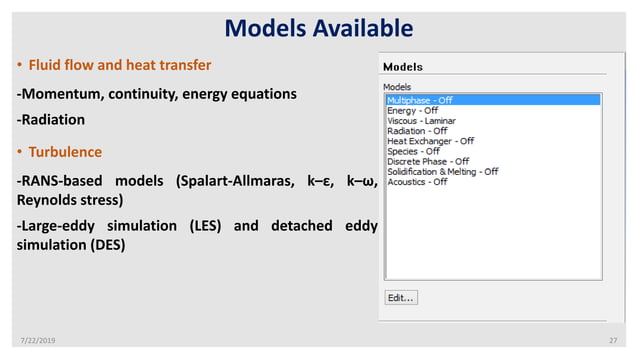 Models Available

• Fluid flow and heat transfer

-Momentum, continuity, energy equations

-Radiation

• Turbulence

-RANS-based models (Spalart-Allmaras, k–ε, k–ω, Reynolds stress)

-Large-eddy simulation (LES) and detached eddy simulation (DES)

Models

Models

Multiphase - Off
Energy - Off
Viscous - Laminar
Radiation - Off
Heat Exchanger - Off
Species - Off
Discrete Phase - Off
Solidification & Melting - Off
Acoustics - Off

Edit...

7/22/2019

27